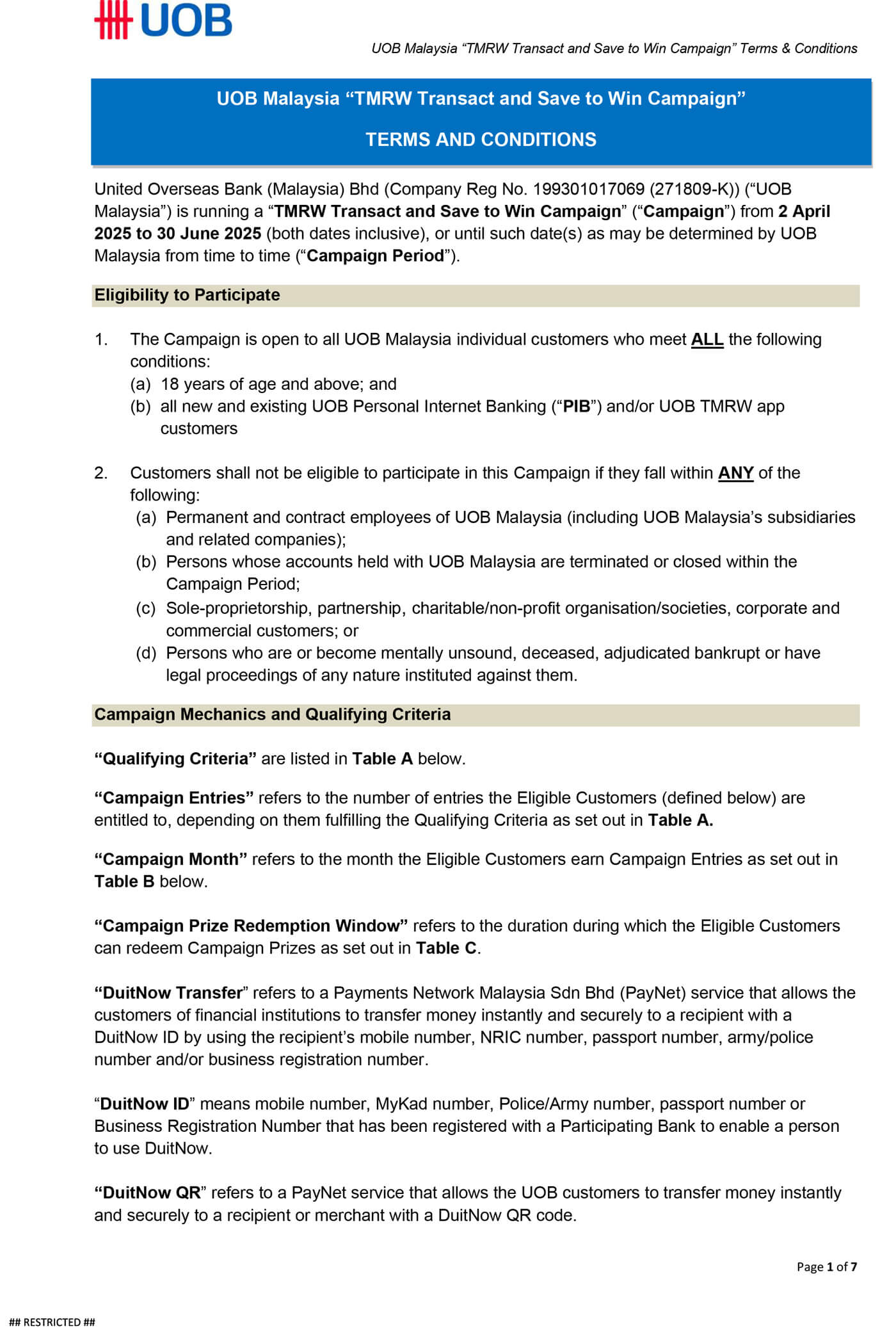 UOB

UOB Malaysia "TMRW Transact and Save to Win Campaign" Terms & Conditions

UOB Malaysia "TMRW Transact and Save to Win Campaign"

TERMS AND CONDITIONS

United Overseas Bank (Malaysia) Bhd (Company Reg No. 199301017069 (271809-K)) ("UOB Malaysia") is running a "TMRW Transact and Save to Win Campaign" ("Campaign") from 2 April 2025 to 30 June 2025 (both dates inclusive), or until such date(s) as may be determined by UOB Malaysia from time to time ("Campaign Period").

Eligibility to Participate

1. The Campaign is open to all UOB Malaysia individual customers who meet ALL the following conditions:
(a) 18 years of age and above; and
(b) all new and existing UOB Personal Internet Banking ("PIB") and/or UOB TMRW app customers

2. Customers shall not be eligible to participate in this Campaign if they fall within ANY of the following:
(a) Permanent and contract employees of UOB Malaysia (including UOB Malaysia's subsidiaries and related companies);
(b) Persons whose accounts held with UOB Malaysia are terminated or closed within the Campaign Period;
(c) Sole-proprietorship, partnership, charitable/non-profit organisation/societies, corporate and commercial customers; or
(d) Persons who are or become mentally unsound, deceased, adjudicated bankrupt or have legal proceedings of any nature instituted against them.

Campaign Mechanics and Qualifying Criteria

"Qualifying Criteria" are listed in Table A below.

"Campaign Entries" refers to the number of entries the Eligible Customers (defined below) are entitled to, depending on them fulfilling the Qualifying Criteria as set out in Table A.

"Campaign Month" refers to the month the Eligible Customers earn Campaign Entries as set out in Table B below.

"Campaign Prize Redemption Window" refers to the duration during which the Eligible Customers can redeem Campaign Prizes as set out in Table C.

"DuitNow Transfer" refers to a Payments Network Malaysia Sdn Bhd (PayNet) service that allows the customers of financial institutions to transfer money instantly and securely to a recipient with a DuitNow ID by using the recipient's mobile number, NRIC number, passport number, army/police number and/or business registration number.

"DuitNow ID" means mobile number, MyKad number, Police/Army number, passport number or Business Registration Number that has been registered with a Participating Bank to enable a person to use DuitNow.

"DuitNow QR" refers to a PayNet service that allows the UOB customers to transfer money instantly and securely to a recipient or merchant with a DuitNow QR code.

Page 1 of 7

## RESTRICTED ##